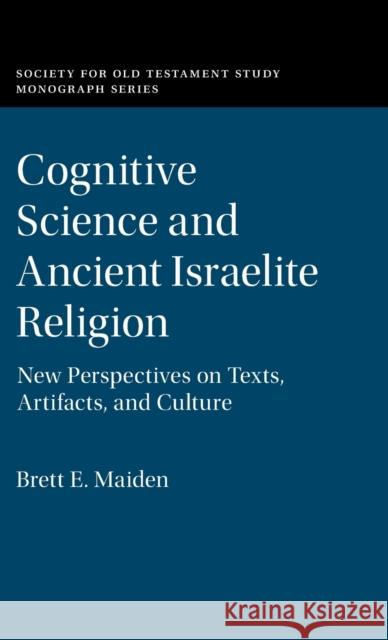 SOCIETY FOR OLD TESTAMENT STUDY
MONOGRAPH SERIES

Cognitive Science and Ancient Israelite Religion

New Perspectives on Texts, Artifacts, and Culture

Brett E. Maiden